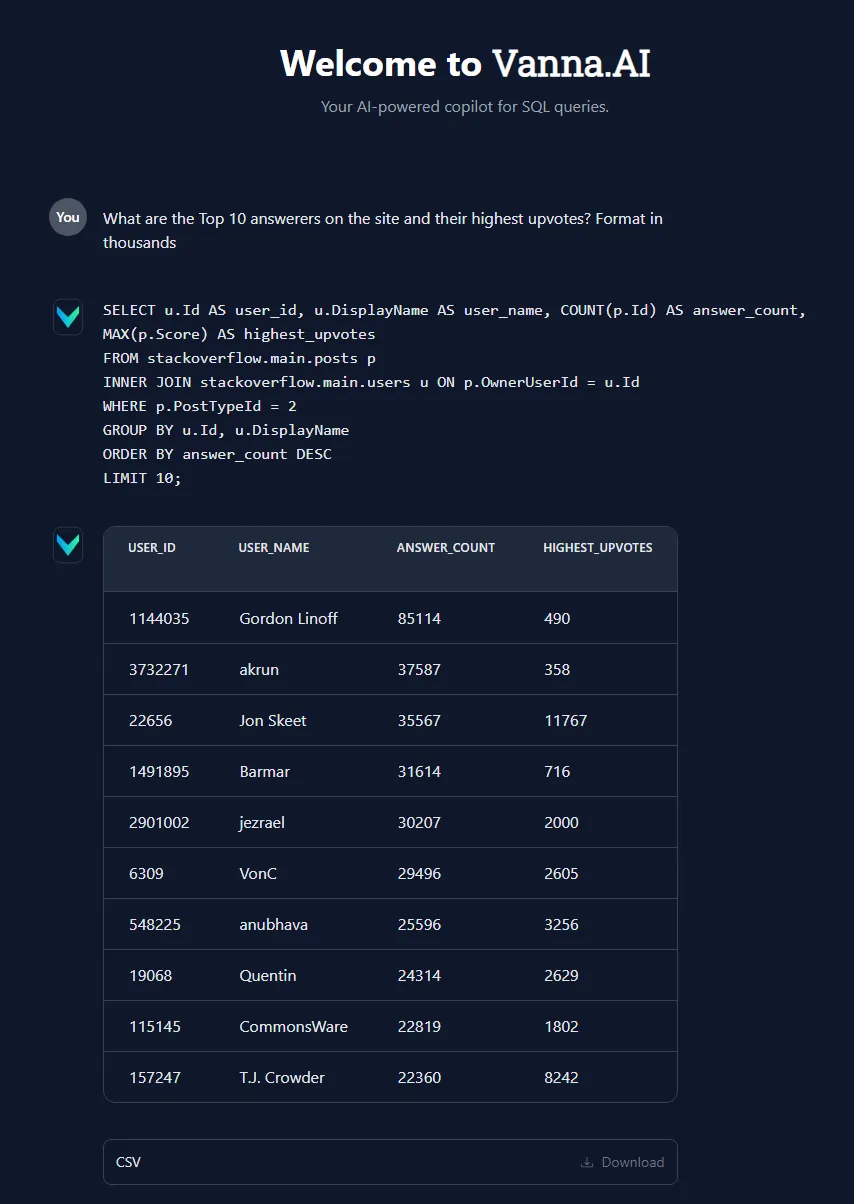 Welcome to Vanna.AI

Your AI-powered copilot for SQL queries.

You

What are the Top 10 answerers on the site and their highest upvotes? Format in thousands

SELECT u.Id AS user_id, u.DisplayName AS user_name, COUNT(p.Id) AS answer_count, MAX(p.Score) AS highest_upvotes
FROM stackoverflow.main.posts p
INNER JOIN stackoverflow.main.users u ON p.OwnerUserId = u.Id
WHERE p.PostTypeId = 2
GROUP BY u.Id, u.DisplayName
ORDER BY answer_count DESC
LIMIT 10;

| USER_ID | USER_NAME | ANSWER_COUNT | HIGHEST_UPVOTES |
|---|---|---|---|
| 1144035 | Gordon Linoff | 85114 | 490 |
| 3732271 | akrun | 37587 | 358 |
| 22656 | Jon Skeet | 35567 | 11767 |
| 1491895 | Barmar | 31614 | 716 |
| 2901002 | jezrael | 30207 | 2000 |
| 6309 | VonC | 29496 | 2605 |
| 548225 | anubhava | 25596 | 3256 |
| 19068 | Quentin | 24314 | 2629 |
| 115145 | CommonsWare | 22819 | 1802 |
| 157247 | T.J. Crowder | 22360 | 8242 |

CSV

Download